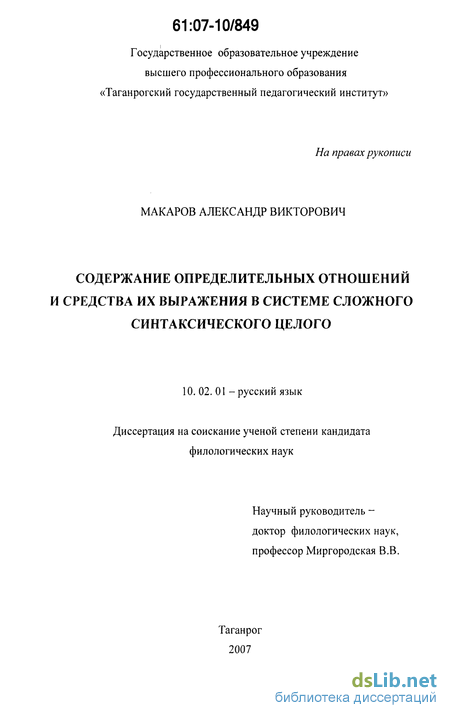 61:07-10/849

Государственное образовательное учреждение высшего профессионального образования «Таганрогский государственный педагогический институт»

На правах рукописи

МАКАРОВ АЛЕКСАНДР ВИКТОРОВИЧ

СОДЕРЖАНИЕ ОПРЕДЕЛИТЕЛЬНЫХ ОТНОШЕНИЙ И СРЕДСТВА ИХ ВЫРАЖЕНИЯ В СИСТЕМЕ СЛОЖНОГО СИНТАКСИЧЕСКОГО ЦЕЛОГО

10. 02. 01 – русский язык

Диссертация на соискание ученой степени кандидата филологических наук

Научный руководитель – доктор филологических наук, профессор Миргородская В.В.

Таганрог
2007

dsLib.net
библиотека диссертаций